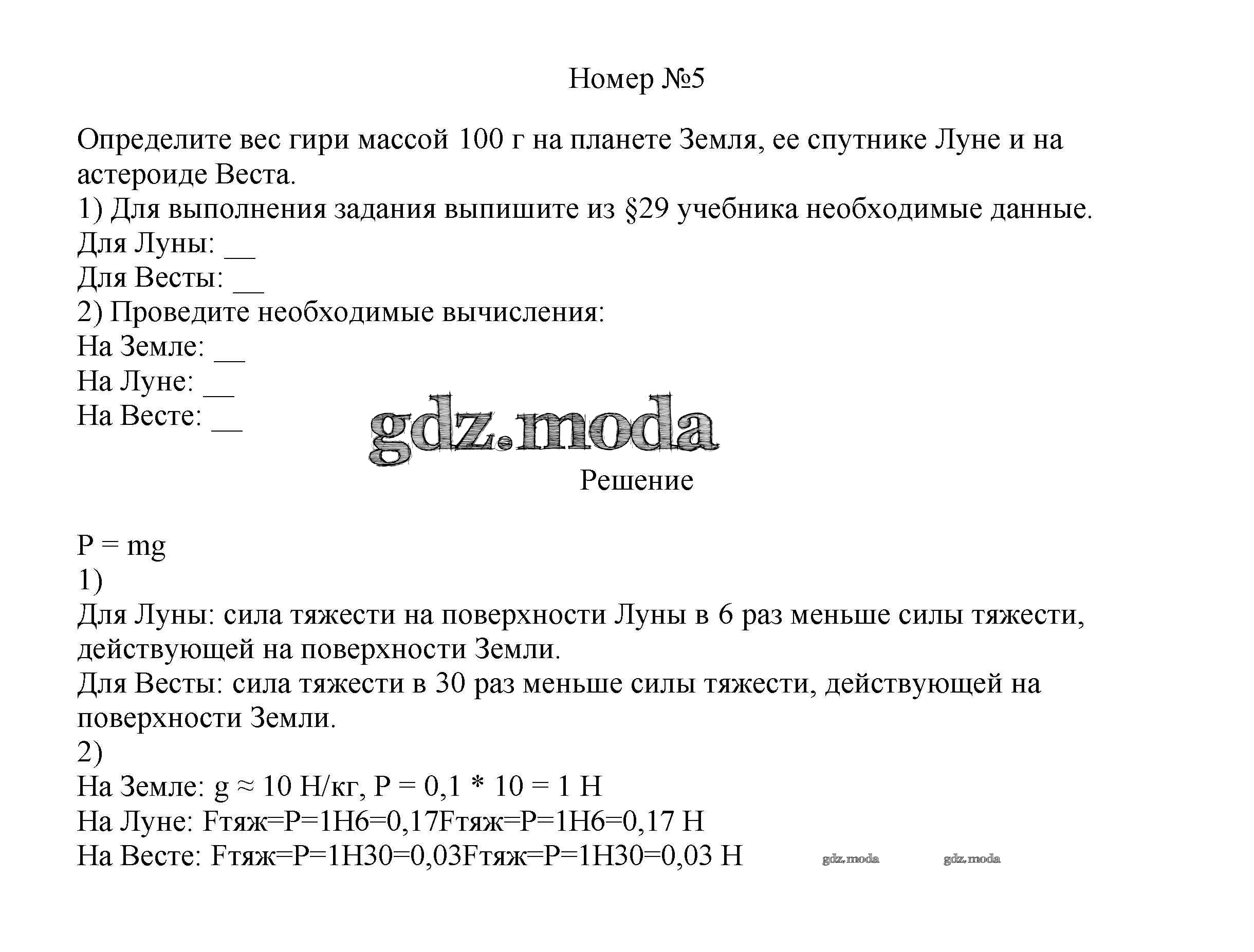 Номер №5

Определите вес гири массой 100 г на планете Земля, ее спутнике Луне и на астероиде Веста.
1) Для выполнения задания выпишите из §29 учебника необходимые данные.
Для Луны: __
Для Весты: __
2) Проведите необходимые вычисления:
На Земле: __
На Луне: __
На Весте: __

gdz.moda

Решение

P = mg
1)
Для Луны: сила тяжести на поверхности Луны в 6 раз меньше силы тяжести, действующей на поверхности Земли.
Для Весты: сила тяжести в 30 раз меньше силы тяжести, действующей на поверхности Земли.
2)
На Земле: g ≈ 10 Н/кг, P = 0,1 * 10 = 1 Н
На Луне: Fтяж=P=1Н6=0,17Fтяж=P=1Н6=0,17 Н
На Весте: Fтяж=P=1Н30=0,03Fтяж=P=1Н30=0,03 Н

gdz.moda gdz.moda